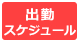 出勤
スケジュール